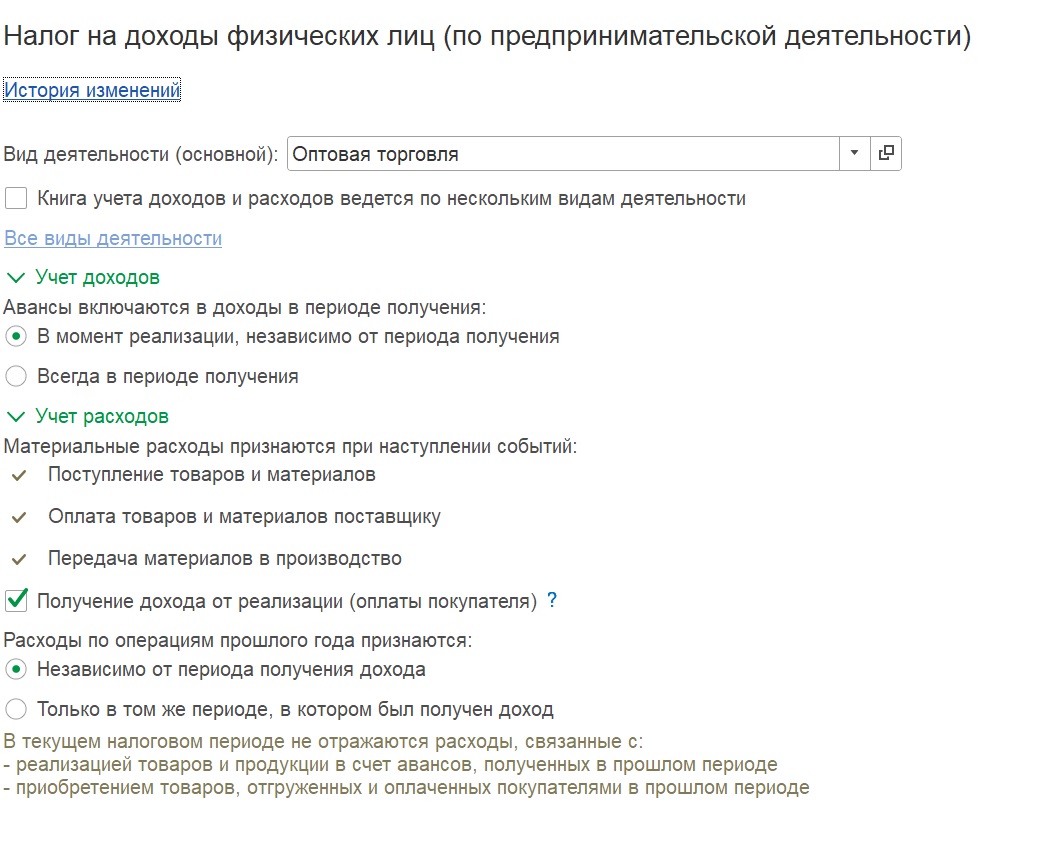 Налог на доходы физических лиц (по предпринимательской деятельности)

История изменений

Вид деятельности (основной): Оптовая торговля

Книга учета доходов и расходов ведется по нескольким видам деятельности

Все виды деятельности

Учет доходов

Авансы включаются в доходы в периоде получения:

В момент реализации, независимо от периода получения

Всегда в периоде получения

Учет расходов

Материальные расходы признаются при наступлении событий:

Поступление товаров и материалов

Оплата товаров и материалов поставщику

Передача материалов в производство

Получение дохода от реализации (оплаты покупателя) ?

Расходы по операциям прошлого года признаются:

Независимо от периода получения дохода

Только в том же периоде, в котором был получен доход

В текущем налоговом периоде не отражаются расходы, связанные с:
- реализацией товаров и продукции в счет авансов, полученных в прошлом периоде
- приобретением товаров, отгруженных и оплаченных покупателями в прошлом периоде